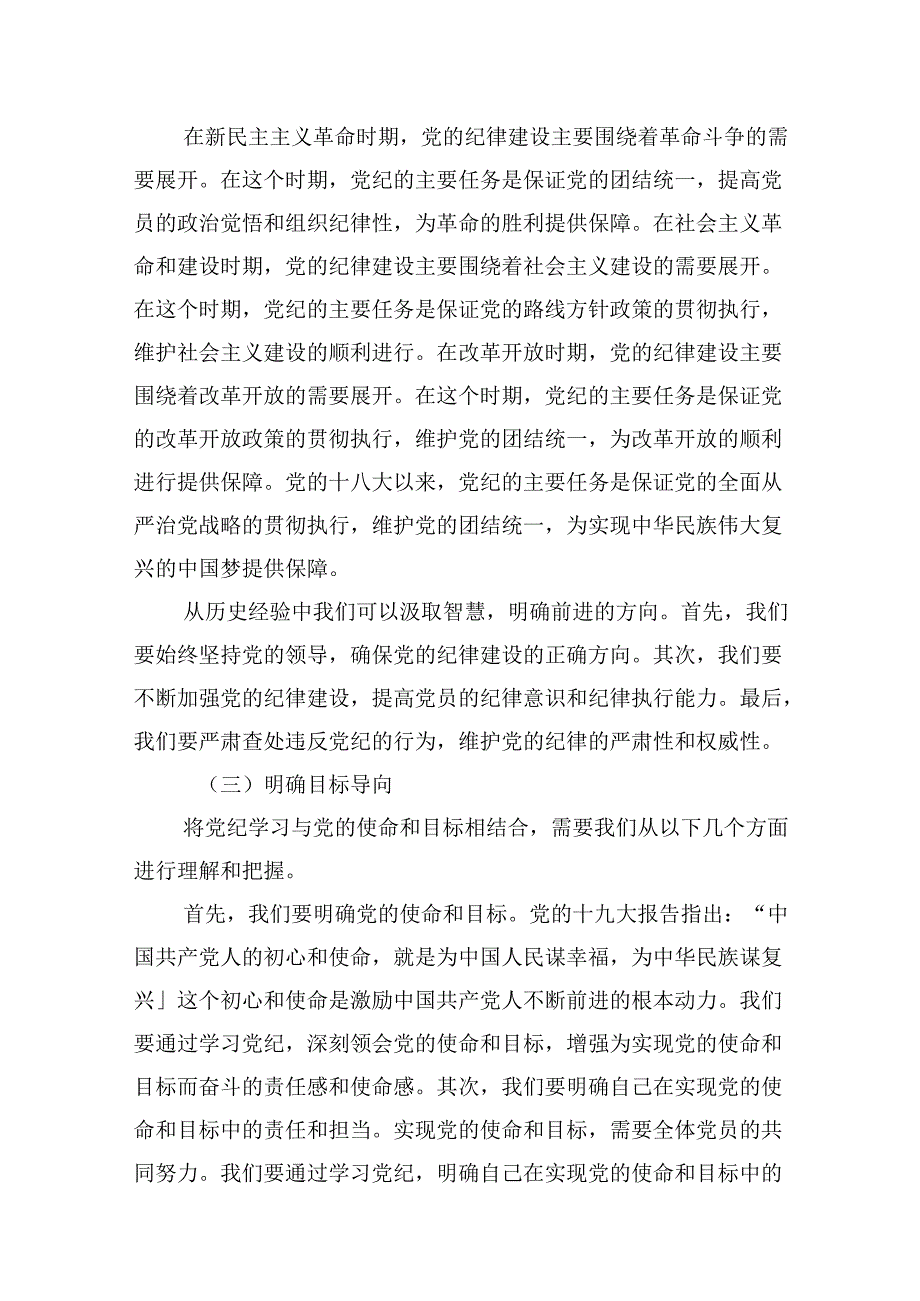 在新民主主义革命时期，党的纪律建设主要围绕着革命斗争的需要展开。在这个时期，党纪的主要任务是保证党的团结统一，提高党员的政治觉悟和组织纪律性，为革命的胜利提供保障。在社会主义革命和建设时期，党的纪律建设主要围绕着社会主义建设的需要展开。在这个时期，党纪的主要任务是保证党的路线方针政策的贯彻执行，维护社会主义建设的顺利进行。在改革开放时期，党的纪律建设主要围绕着改革开放的需要展开。在这个时期，党纪的主要任务是保证党的改革开放政策的贯彻执行，维护党的团结统一，为改革开放的顺利进行提供保障。党的十八大以来，党纪的主要任务是保证党的全面从严治党战略的贯彻执行，维护党的团结统一，为实现中华民族伟大复兴的中国梦提供保障。

从历史经验中我们可以汲取智慧，明确前进的方向。首先，我们要始终坚持党的领导，确保党的纪律建设的正确方向。其次，我们要不断加强党的纪律建设，提高党员的纪律意识和纪律执行能力。最后，我们要严肃查处违反党纪的行为，维护党的纪律的严肃性和权威性。

（三）明确目标导向

将党纪学习与党的使命和目标相结合，需要我们从以下几个方面进行理解和把握。

首先，我们要明确党的使命和目标。党的十九大报告指出：“中国共产党人的初心和使命，就是为中国人民谋幸福，为中华民族谋复兴」这个初心和使命是激励中国共产党人不断前进的根本动力。我们要通过学习党纪，深刻领会党的使命和目标，增强为实现党的使命和目标而奋斗的责任感和使命感。其次，我们要明确自己在实现党的使命和目标中的责任和担当。实现党的使命和目标，需要全体党员的共同努力。我们要通过学习党纪，明确自己在实现党的使命和目标中的